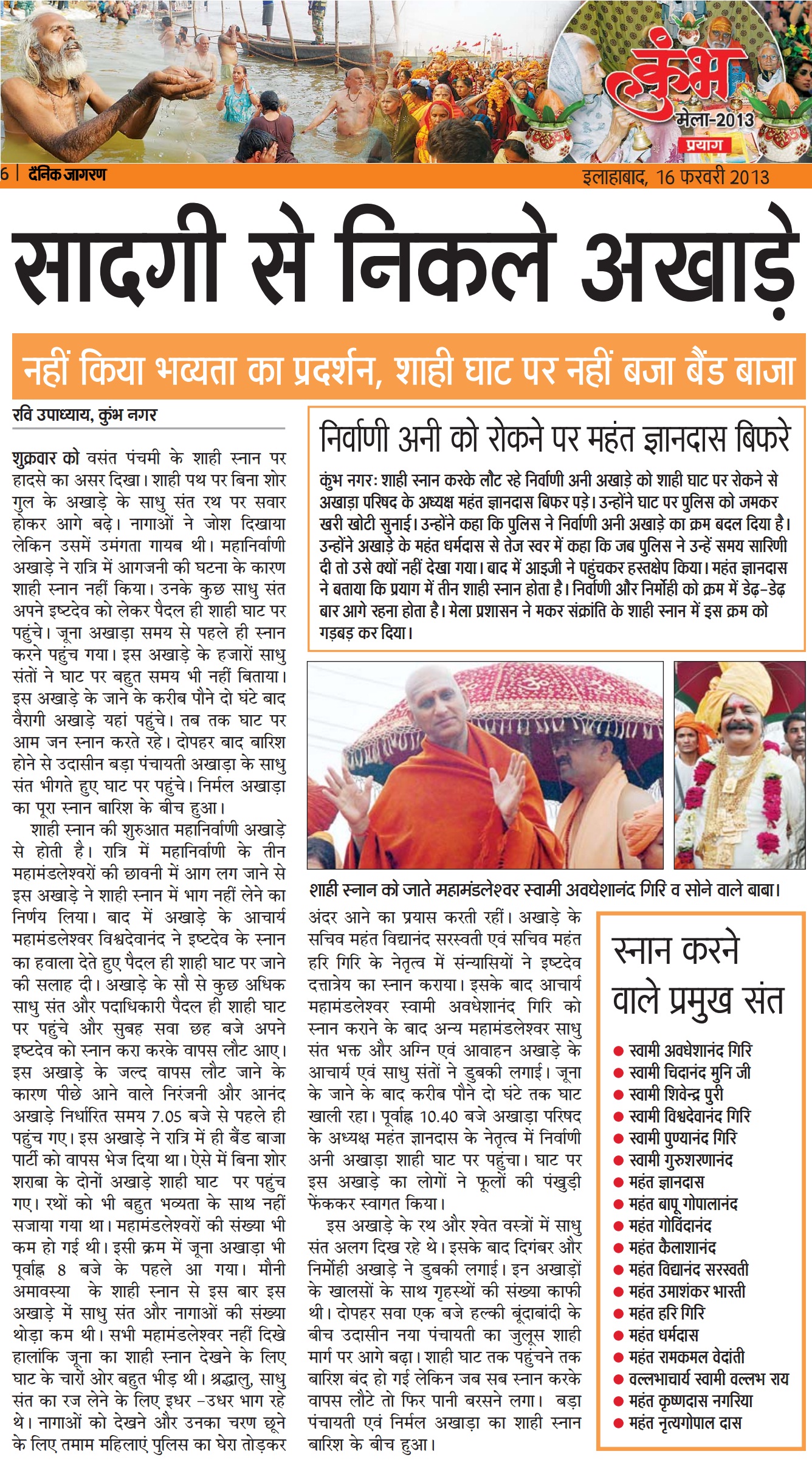 कुंभ मेला-2013 प्रयाग

6 | दैनिक जागरण

इलाहाबाद, 16 फरवरी 2013

सादगी से निकले अखाड़े

नहीं किया भव्यता का प्रदर्शन, शाही घाट पर नहीं बजा बैंड बाजा

रवि उपाध्याय, कुंभ नगर

शुक्रवार को वसंत पंचमी के शाही स्नान पर हादसे का असर दिखा। शाही पथ पर बिना शोर गुल के अखाड़े के साधु संत रथ पर सवार होकर आगे बढ़े। नागाओं ने जोश दिखाया लेकिन उसमें उमंगता गायब थी। महानिर्वाणी अखाड़े ने रात्रि में आगजनी की घटना के कारण शाही स्नान नहीं किया। उनके कुछ साधु संत अपने इष्टदेव को लेकर पैदल ही शाही घाट पर पहुंचे। जूना अखाड़ा समय से पहले ही स्नान करने पहुंच गया। इस अखाड़े के हजारों साधु संतों ने घाट पर बहुत समय भी नहीं बिताया। इस अखाड़े के जाने के करीब पौने दो घंटे बाद वैरागी अखाड़े यहां पहुंचे। तब तक घाट पर आम जन स्नान करते रहे। दोपहर बाद बारिश होने से उदासीन बड़ा पंचायती अखाड़ा के साधु संत भीगते हुए घाट पर पहुंचे। निर्मल अखाड़ा का पूरा स्नान बारिश के बीच हुआ।

शाही स्नान की शुरुआत महानिर्वाणी अखाड़े से होती है। रात्रि में महानिर्वाणी के तीन महामंडलेश्वरों की छावनी में आग लग जाने से इस अखाड़े ने शाही स्नान में भाग नहीं लेने का निर्णय लिया। बाद में अखाड़े के आचार्य महामंडलेश्वर विश्वदेवानंद ने इष्टदेव के स्नान का हवाला देते हुए पैदल ही शाही घाट पर जाने की सलाह दी। अखाड़े के सौ से कुछ अधिक साधु संत और पदाधिकारी पैदल ही शाही घाट पर पहुंचे और सुबह सवा छह बजे अपने इष्टदेव को स्नान करा करके वापस लौट आए। इस अखाड़े के जल्द वापस लौट जाने के कारण पीछे आने वाले निरंजनी और आनंद अखाड़े निर्धारित समय 7.05 बजे से पहले ही पहुंच गए। इस अखाड़े ने रात्रि में ही बैंड बाजा पार्टी को वापस भेज दिया था। ऐसे में बिना शोर शराबा के दोनों अखाड़े शाही घाट पर पहुंच गए। रथों को भी बहुत भव्यता के साथ नहीं सजाया गया था। महामंडलेश्वरों की संख्या भी कम हो गई थी। इसी क्रम में जूना अखाड़ा भी पूर्वाह्न 8 बजे के पहले आ गया। मौनी अमावस्या के शाही स्नान से इस बार इस अखाड़े में साधु संत और नागाओं की संख्या थोड़ा कम थी। सभी महामंडलेश्वर नहीं दिखे हालांकि जूना का शाही स्नान देखने के लिए घाट के चारों ओर बहुत भीड़ थी। श्रद्धालु, साधु संत का रज लेने के लिए इधर -उधर भाग रहे थे। नागाओं को देखने और उनका चरण छूने के लिए तमाम महिलाएं पुलिस का घेरा तोड़कर अंदर आने का प्रयास करती रहीं। अखाड़े के सचिव महंत विद्यानंद सरस्वती एवं सचिव महंत हरि गिरि के नेतृत्व में संन्यासियों ने इष्टदेव दत्तात्रेय का स्नान कराया। इसके बाद आचार्य महामंडलेश्वर स्वामी अवधेशानंद गिरि को स्नान कराने के बाद अन्य महामंडलेश्वर साधु संत भक्त और अग्नि एवं आवाहन अखाड़े के आचार्य एवं साधु संतों ने डुबकी लगाई। जूना के जाने के बाद करीब पौने दो घंटे तक घाट खाली रहा। पूर्वाह्न 10.40 बजे अखाड़ा परिषद के अध्यक्ष महंत ज्ञानदास के नेतृत्व में निर्वाणी अनी अखाड़ा शाही घाट पर पहुंचा। घाट पर इस अखाड़े का लोगों ने फूलों की पंखुड़ी फेंककर स्वागत किया।

इस अखाड़े के रथ और श्वेत वस्त्रों में साधु संत अलग दिख रहे थे। इसके बाद दिगंबर और निर्मोही अखाड़े ने डुबकी लगाई। इन अखाड़ों के खालसों के साथ गृहस्थों की संख्या काफी थी। दोपहर सवा एक बजे हल्की बूंदाबांदी के बीच उदासीन नया पंचायती का जुलूस शाही मार्ग पर आगे बढ़ा। शाही घाट तक पहुंचने तक बारिश बंद हो गई लेकिन जब सब स्नान करके वापस लौटे तो फिर पानी बरसने लगा। बड़ा पंचायती एवं निर्मल अखाड़ा का शाही स्नान बारिश के बीच हुआ।

निर्वाणी अनी को रोकने पर महंत ज्ञानदास बिफरे

कुंभ नगरः शाही स्नान करके लौट रहे निर्वाणी अनी अखाड़े को शाही घाट पर रोकने से अखाड़ा परिषद के अध्यक्ष महंत ज्ञानदास बिफर पड़े। उन्होंने घाट पर पुलिस को जमकर खरी खोटी सुनाई। उन्होंने कहा कि पुलिस ने निर्वाणी अनी अखाड़े का क्रम बदल दिया है। उन्होंने अखाड़े के महंत धर्मदास से तेज स्वर में कहा कि जब पुलिस ने उन्हें समय सारिणी दी तो उसे क्यों नहीं देखा गया। बाद में आइजी ने पहुंचकर हस्तक्षेप किया। महंत ज्ञानदास ने बताया कि प्रयाग में तीन शाही स्नान होता है। निर्वाणी और निर्मोही को क्रम में डेढ़-डेढ़ बार आगे रहना होता है। मेला प्रशासन ने मकर संक्रांति के शाही स्नान में इस क्रम को गड़बड़ कर दिया।

शाही स्नान को जाते महामंडलेश्वर स्वामी अवधेशानंद गिरि व सोने वाले बाबा।

स्नान करने वाले प्रमुख संत

● स्वामी अवधेशानंद गिरि
● स्वामी चिदानंद मुनि जी
● स्वामी शिवेन्द्र पुरी
● स्वामी विश्वदेवानंद गिरि
● स्वामी पुण्यानंद गिरि
● स्वामी गुरुशरणानंद
● महंत ज्ञानदास
● महंत बापू गोपालानंद
● महंत गोविंदानंद
● महंत कैलाशानंद
● महंत विद्यानंद सरस्वती
● महंत उमाशंकर भारती
● महंत हरि गिरि
● महंत धर्मदास
● महंत रामकमल वेदांती
● वल्लभाचार्य स्वामी वल्लभ राय
● महंत कृष्णदास नगरिया
● महंत नृत्यगोपाल दास